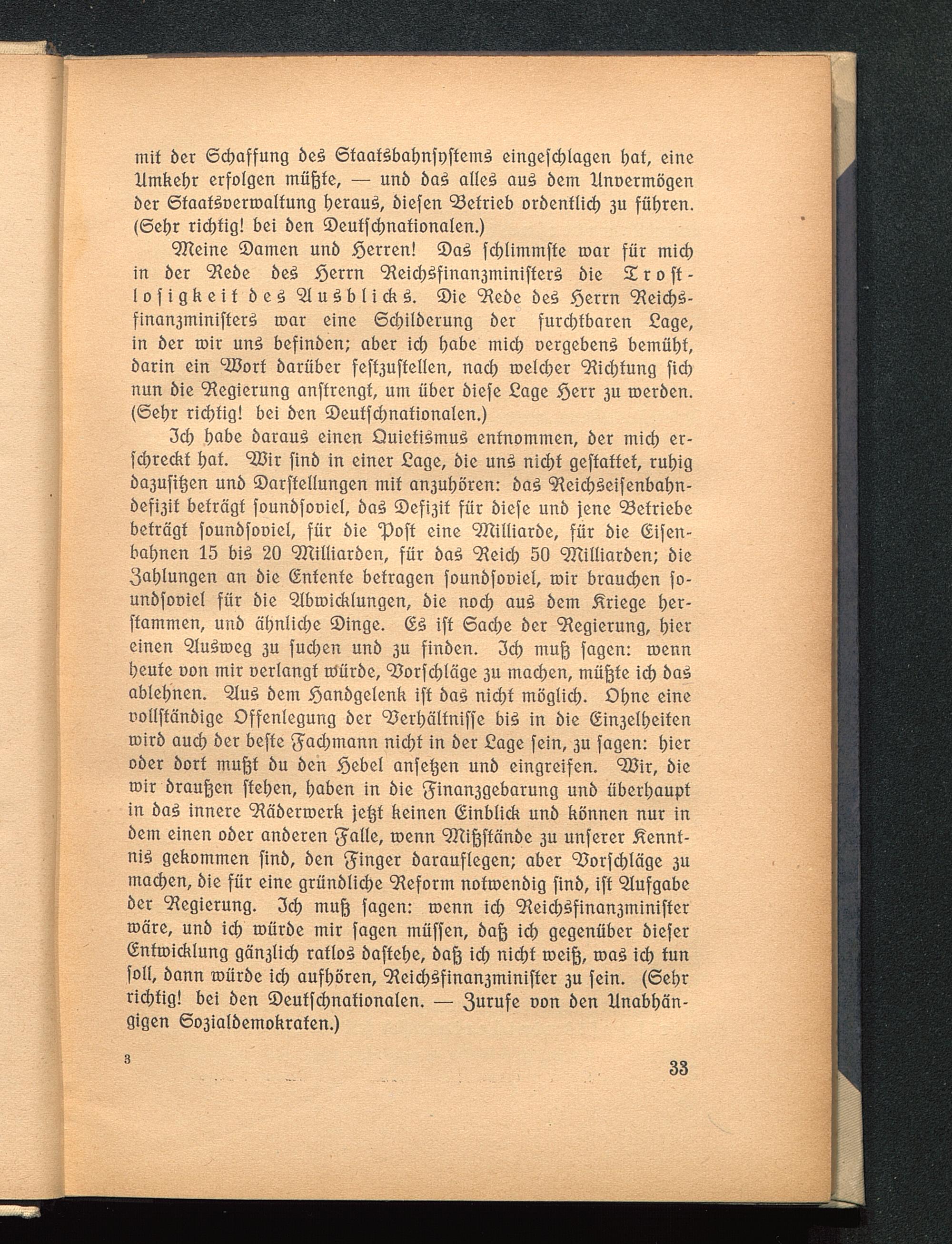 mit der Schaffung des Staatsbahnsystems eingeschlagen hat, eine Umkehr erfolgen müßte, — und das alles aus dem Unvermögen der Staatsverwaltung heraus, diesen Betrieb ordentlich zu führen. (Sehr richtig! bei den Deutschnationalen.)

Meine Damen und Herren! Das schlimmste war für mich in der Rede des Herrn Reichsfinanzministers die Trostlosigkeit des Ausblicks. Die Rede des Herrn Reichsfinanzministers war eine Schilderung der furchtbaren Lage, in der wir uns befinden; aber ich habe mich vergebens bemüht, darin ein Wort darüber festzustellen, nach welcher Richtung sich nun die Regierung anstrengt, um über diese Lage Herr zu werden. (Sehr richtig! bei den Deutschnationalen.)

Ich habe daraus einen Quietismus entnommen, der mich erschreckt hat. Wir sind in einer Lage, die uns nicht gestattet, ruhig dazusitzen und Darstellungen mit anzuhören: das Reichseisenbahndefizit beträgt soundsoviel, das Defizit für diese und jene Betriebe beträgt soundsoviel, für die Post eine Milliarde, für die Eisenbahnen 15 bis 20 Milliarden, für das Reich 50 Milliarden; die Zahlungen an die Entente betragen soundsoviel, wir brauchen soundsoviel für die Abwicklungen, die noch aus dem Kriege herstammen, und ähnliche Dinge. Es ist Sache der Regierung, hier einen Ausweg zu suchen und zu finden. Ich muß sagen: wenn heute von mir verlangt würde, Vorschläge zu machen, müßte ich das ablehnen. Aus dem Handgelenk ist das nicht möglich. Ohne eine vollständige Offenlegung der Verhältnisse bis in die Einzelheiten wird auch der beste Fachmann nicht in der Lage sein, zu sagen: hier oder dort mußt du den Hebel ansetzen und eingreifen. Wir, die wir draußen stehen, haben in die Finanzgebarung und überhaupt in das innere Räderwerk jetzt keinen Einblick und können nur in dem einen oder anderen Falle, wenn Mißstände zu unserer Kenntnis gekommen sind, den Finger darauflegen; aber Vorschläge zu machen, die für eine gründliche Reform notwendig sind, ist Aufgabe der Regierung. Ich muß sagen: wenn ich Reichsfinanzminister wäre, und ich würde mir sagen müssen, daß ich gegenüber dieser Entwicklung gänzlich ratlos dastehe, daß ich nicht weiß, was ich tun soll, dann würde ich aufhören, Reichsfinanzminister zu sein. (Sehr richtig! bei den Deutschnationalen. — Zurufe von den Unabhängigen Sozialdemokraten.)

3

33